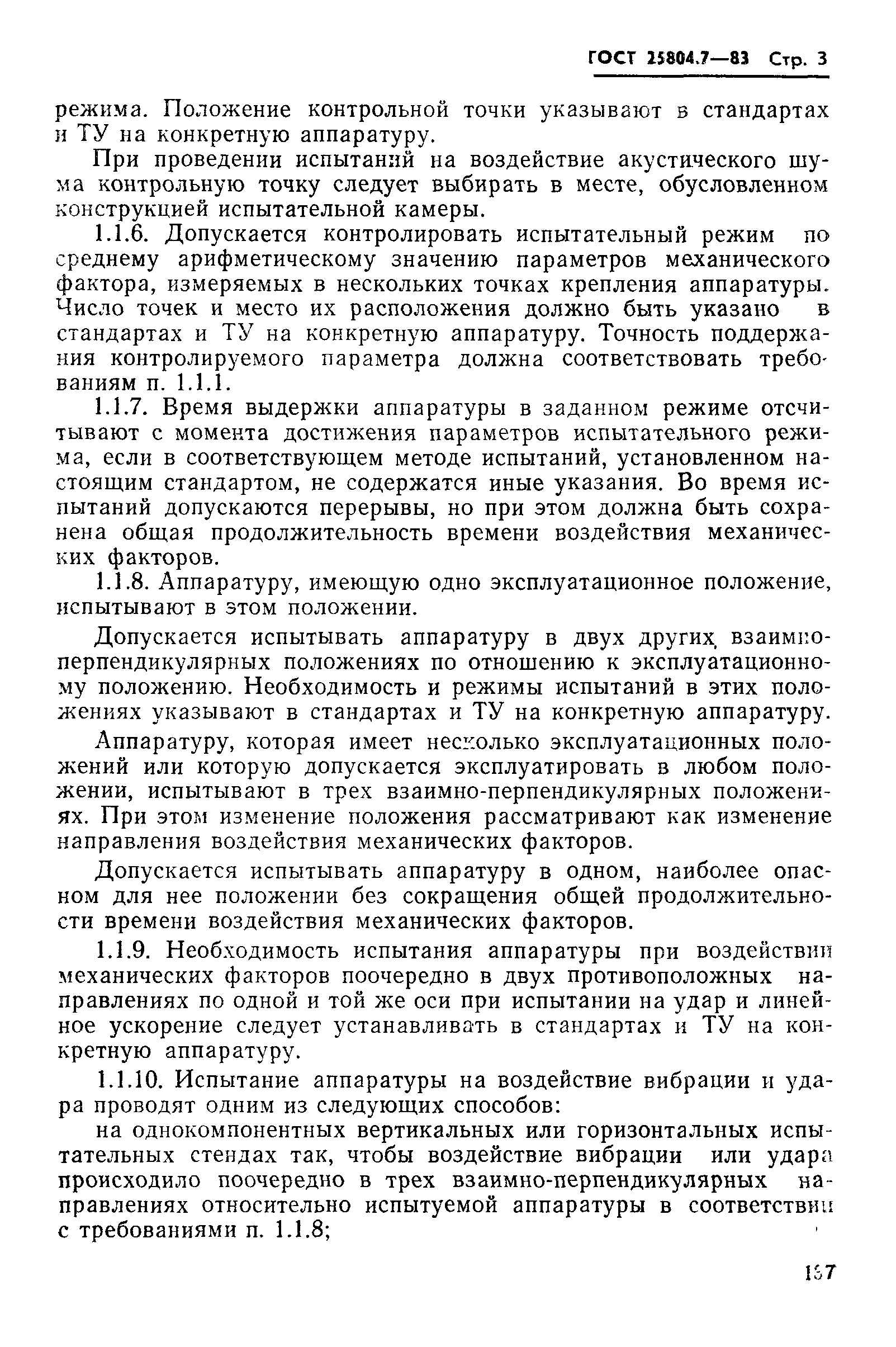 ГОСТ 25804.7—83 Стр. 3

режима. Положение контрольной точки указывают в стандартах и ТУ на конкретную аппаратуру.

При проведении испытаний на воздействие акустического шума контрольную точку следует выбирать в месте, обусловленном конструкцией испытательной камеры.

1.1.6. Допускается контролировать испытательный режим по среднему арифметическому значению параметров механического фактора, измеряемых в нескольких точках крепления аппаратуры. Число точек и место их расположения должно быть указано в стандартах и ТУ на конкретную аппаратуру. Точность поддержания контролируемого параметра должна соответствовать требованиям п. 1.1.1.

1.1.7. Время выдержки аппаратуры в заданном режиме отсчитывают с момента достижения параметров испытательного режима, если в соответствующем методе испытаний, установленном настоящим стандартом, не содержатся иные указания. Во время испытаний допускаются перерывы, но при этом должна быть сохранена общая продолжительность времени воздействия механических факторов.

1.1.8. Аппаратуру, имеющую одно эксплуатационное положение, испытывают в этом положении.

Допускается испытывать аппаратуру в двух других взаимно-перпендикулярных положениях по отношению к эксплуатационному положению. Необходимость и режимы испытаний в этих положениях указывают в стандартах и ТУ на конкретную аппаратуру.

Аппаратуру, которая имеет несколько эксплуатационных положений или которую допускается эксплуатировать в любом положении, испытывают в трех взаимно-перпендикулярных положениях. При этом изменение положения рассматривают как изменение направления воздействия механических факторов.

Допускается испытывать аппаратуру в одном, наиболее опасном для нее положении без сокращения общей продолжительности времени воздействия механических факторов.

1.1.9. Необходимость испытания аппаратуры при воздействии механических факторов поочередно в двух противоположных направлениях по одной и той же оси при испытании на удар и линейное ускорение следует устанавливать в стандартах и ТУ на конкретную аппаратуру.

1.1.10. Испытание аппаратуры на воздействие вибрации и удара проводят одним из следующих способов:

на однокомпонентных вертикальных или горизонтальных испытательных стендах так, чтобы воздействие вибрации или удара происходило поочередно в трех взаимно-перпендикулярных направлениях относительно испытуемой аппаратуры в соответствии с требованиями п. 1.1.8;

137